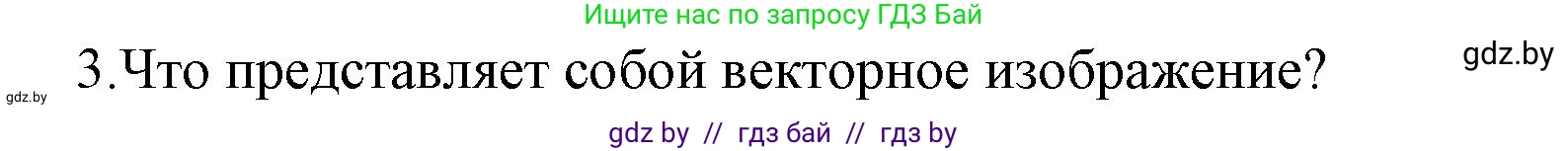 Ищите нас по запросу ГДЗ Бай

gdz.by

gdz.by

3.Что представляет собой векторное изображение?

gdz by // гдз бай // гдз by